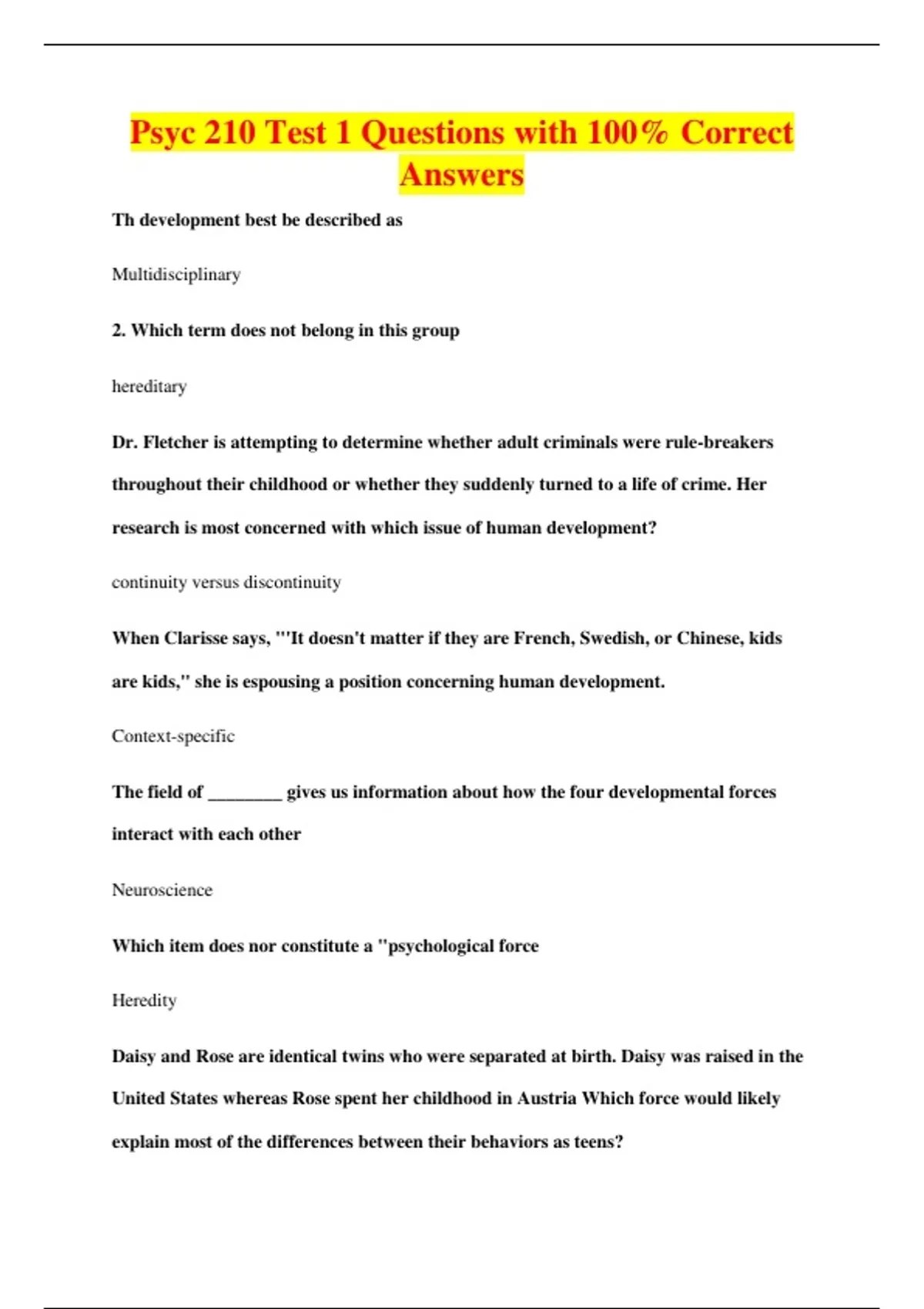 Psyc 210 Test 1 Questions with 100% Correct Answers

Th development best be described as

Multidisciplinary

2. Which term does not belong in this group

hereditary

Dr. Fletcher is attempting to determine whether adult criminals were rule-breakers throughout their childhood or whether they suddenly turned to a life of crime. Her research is most concerned with which issue of human development?

continuity versus discontinuity

When Clarisse says, "'It doesn't matter if they are French, Swedish, or Chinese, kids are kids," she is espousing a position concerning human development.

Context-specific

The field of ________ gives us information about how the four developmental forces interact with each other

Neuroscience

Which item does nor constitute a "psychological force

Heredity

Daisy and Rose are identical twins who were separated at birth. Daisy was raised in the United States whereas Rose spent her childhood in Austria Which force would likely explain most of the differences between their behaviors as teens?